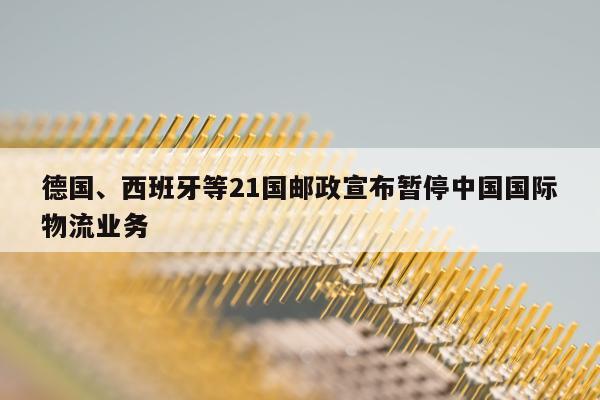 德国、西班牙等21国邮政宣布暂停中国国际物流业务